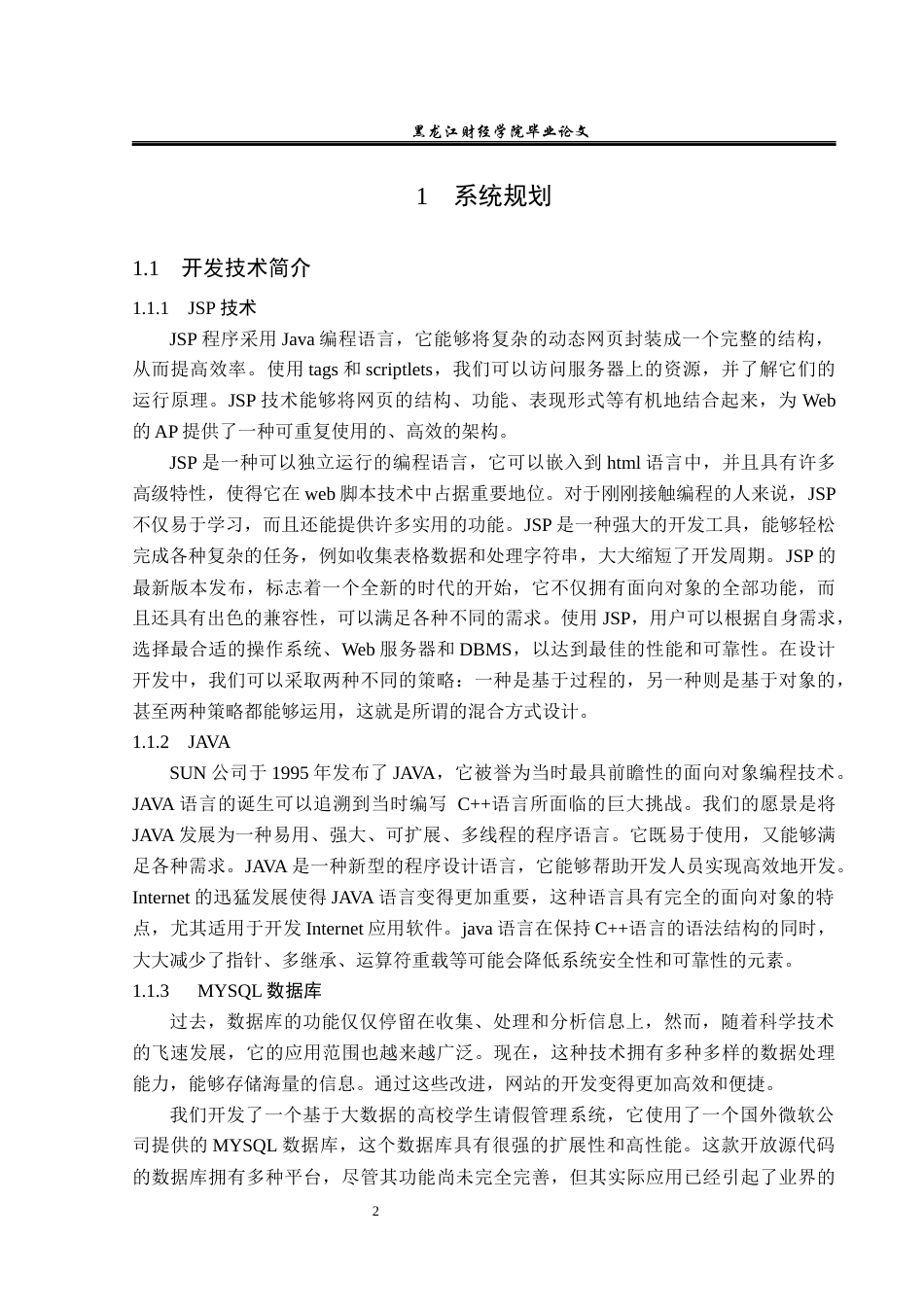 黑龙江财经学院毕业论文

1 系统规划

1.1 开发技术简介

1.1.1 JSP 技术

JSP 程序采用 Java 编程语言，它能够将复杂的动态网页封装成一个完整的结构，从而提高效率。使用 tags 和 scriptlets，我们可以访问服务器上的资源，并了解它们的运行原理。JSP 技术能够将网页的结构、功能、表现形式等有机地结合起来，为 Web 的 AP 提供了一种可重复使用的、高效的架构。

JSP 是一种可以独立运行的编程语言，它可以嵌入到 html 语言中，并且具有许多高级特性，使得它在 web 脚本技术中占据重要地位。对于刚刚接触编程的人来说，JSP 不仅易于学习，而且还能提供许多实用的功能。JSP 是一种强大的开发工具，能够轻松完成各种复杂的任务，例如收集表格数据和处理字符串，大大缩短了开发周期。JSP 的最新版本发布，标志着一个全新的时代的开始，它不仅拥有面向对象的全部功能，而且还具有出色的兼容性，可以满足各种不同的需求。使用 JSP，用户可以根据自身需求，选择最合适的操作系统、Web 服务器和 DBMS，以达到最佳的性能和可靠性。在设计开发中，我们可以采取两种不同的策略：一种是基于过程的，另一种则是基于对象的，甚至两种策略都能够运用，这就是所谓的混合方式设计。

1.1.2 JAVA

SUN 公司于 1995 年发布了 JAVA，它被誉为当时最具前瞻性的面向对象编程技术。JAVA 语言的诞生可以追溯到当时编写 C++语言所面临的巨大挑战。我们的愿景是将 JAVA 发展为一种易用、强大、可扩展、多线程的程序语言。它既易于使用，又能够满足各种需求。JAVA 是一种新型的程序设计语言，它能够帮助开发人员实现高效地开发。Internet 的迅猛发展使得 JAVA 语言变得更加重要，这种语言具有完全的面向对象的特点，尤其适用于开发 Internet 应用软件。java 语言在保持 C++语言的语法结构的同时，大大减少了指针、多继承、运算符重载等可能会降低系统安全性和可靠性的元素。

1.1.3 MYSQL 数据库

过去，数据库的功能仅仅停留在收集、处理和分析信息上，然而，随着科学技术的飞速发展，它的应用范围也越来越广泛。现在，这种技术拥有多种多样的数据处理能力，能够存储海量的信息。通过这些改进，网站的开发变得更加高效和便捷。

我们开发了一个基于大数据的高校学生请假管理系统，它使用了一个国外微软公司提供的 MYSQL 数据库，这个数据库具有很强的扩展性和高性能。这款开放源代码的数据库拥有多种平台，尽管其功能尚未完全完善，但其实际应用已经引起了业界的

2